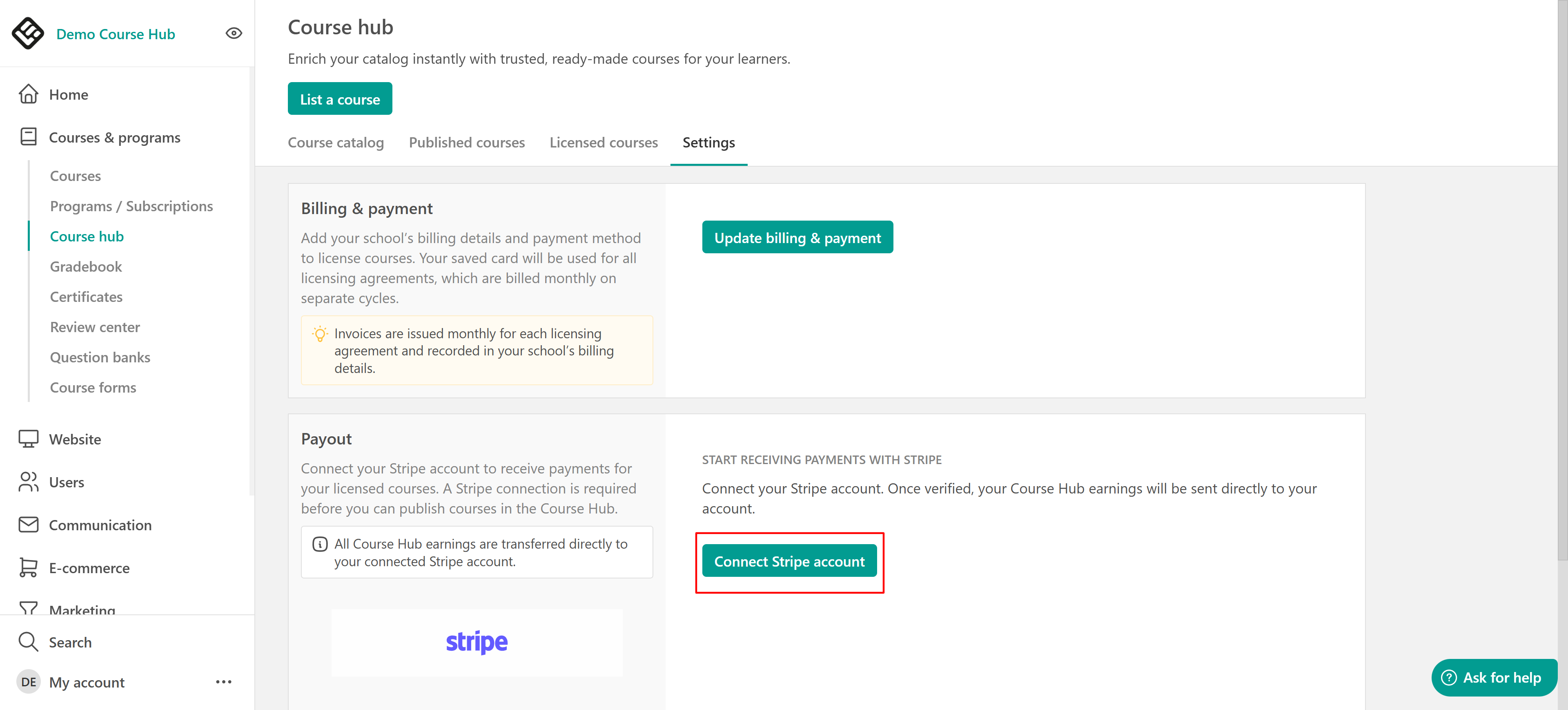 Demo Course Hub

Home

Courses & programs

Courses

Programs / Subscriptions

Course hub

Gradebook

Certificates

Review center

Question banks

Course forms

Website

Users

Communication

E-commerce

Marketing

Search

DE My account

Course hub

Enrich your catalog instantly with trusted, ready-made courses for your learners.

List a course

Course catalog Published courses Licensed courses Settings

Billing & payment

Add your school's billing details and payment method to license courses. Your saved card will be used for all licensing agreements, which are billed monthly on separate cycles.

Invoices are issued monthly for each licensing agreement and recorded in your school's billing details.

Update billing & payment

Payout

Connect your Stripe account to receive payments for your licensed courses. A Stripe connection is required before you can publish courses in the Course Hub.

All Course Hub earnings are transferred directly to your connected Stripe account.

stripe

START RECEIVING PAYMENTS WITH STRIPE

Connect your Stripe account. Once verified, your Course Hub earnings will be sent directly to your account.

Connect Stripe account

Ask for help